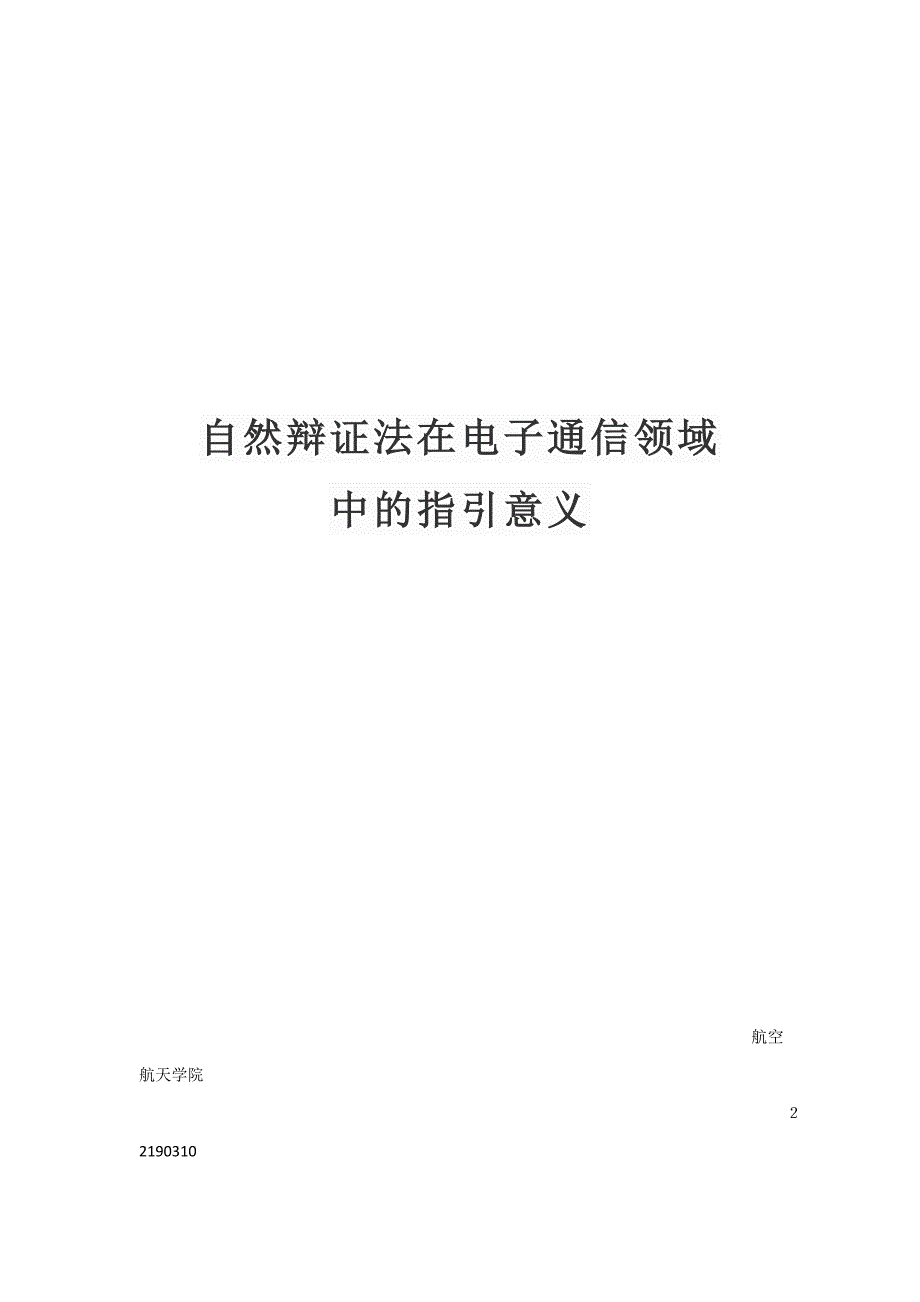 自然辩证法在电子通信领域中的指引意义

航空航天学院

22190310